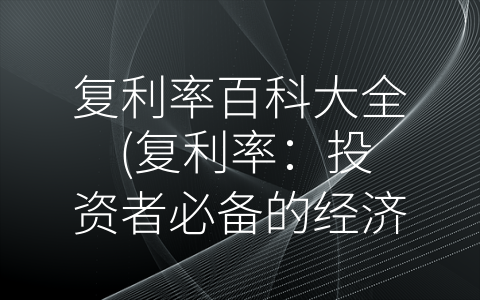 复利率百科大全(复利率：投资者必备的经济